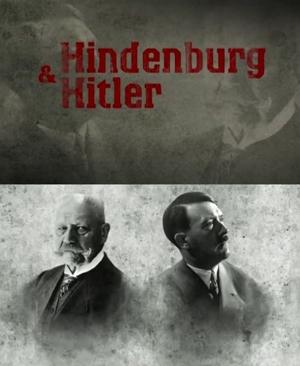 Hindenburg
& Hitler